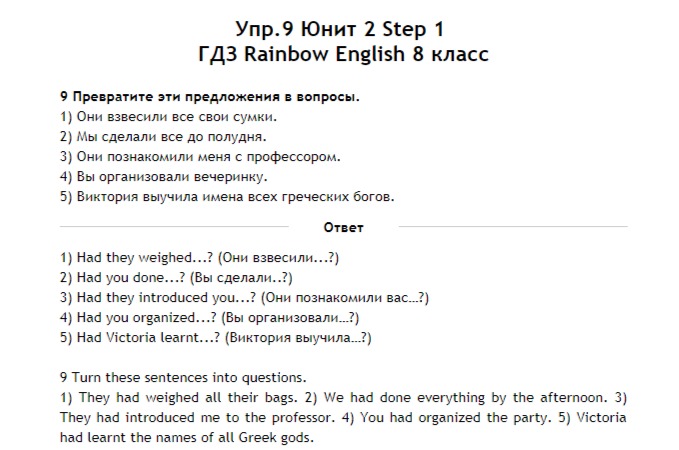 Упр.9 Юнит 2 Step 1
ГДЗ Rainbow English 8 класс

9 Превратите эти предложения в вопросы.
1) Они взвесили все свои сумки.
2) Мы сделали все до полудня.
3) Они познакомили меня с профессором.
4) Вы организовали вечеринку.
5) Виктория выучила имена всех греческих богов.

Ответ

1) Had they weighed...? (Они взвесили...?)
2) Had you done...? (Вы сделали..?)
3) Had they introduced you...? (Они познакомили вас...?)
4) Had you organized...? (Вы организовали...?)
5) Had Victoria learnt...? (Виктория выучила...?)

9 Turn these sentences into questions.
1) They had weighed all their bags. 2) We had done everything by the afternoon. 3) They had introduced me to the professor. 4) You had organized the party. 5) Victoria had learnt the names of all Greek gods.